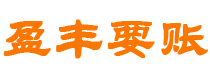 盈丰要账